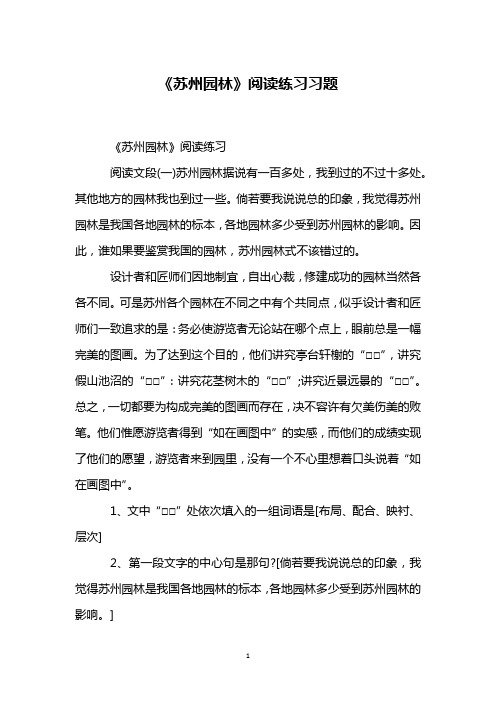 《苏州园林》阅读练习习题

《苏州园林》阅读练习

阅读文段(一)苏州园林据说有一百多处，我到过的不过十多处。其他地方的园林我也到过一些。倘若要我说说总的印象，我觉得苏州园林是我国各地园林的标本，各地园林多少受到苏州园林的影响。因此，谁如果要鉴赏我国的园林，苏州园林式不该错过的。

设计者和匠师们因地制宜，自出心裁，修建成功的园林当然各各不同。可是苏州各个园林在不同之中有个共同点，似乎设计者和匠师们一致追求的是：务必使游览者无论站在哪个点上，眼前总是一幅完美的图画。为了达到这个目的，他们讲究亭台轩榭的“□□”，讲究假山池沼的“□□”：讲究花茎树木的“□□”;讲究近景远景的“□□”。总之，一切都要为构成完美的图画而存在，决不容许有欠美伤美的败笔。他们惟愿游览者得到“如在画图中”的实感，而他们的成绩实现了他们的愿望，游览者来到园里，没有一个不心里想着口头说着“如在画图中”。

1、文中“□□”处依次填入的一组词语是[布局、配合、映衬、层次]

2、第一段文字的中心句是那句?[倘若要我说说总的印象，我觉得苏州园林是我国各地园林的标本，各地园林多少受到苏州园林的影响。]

1